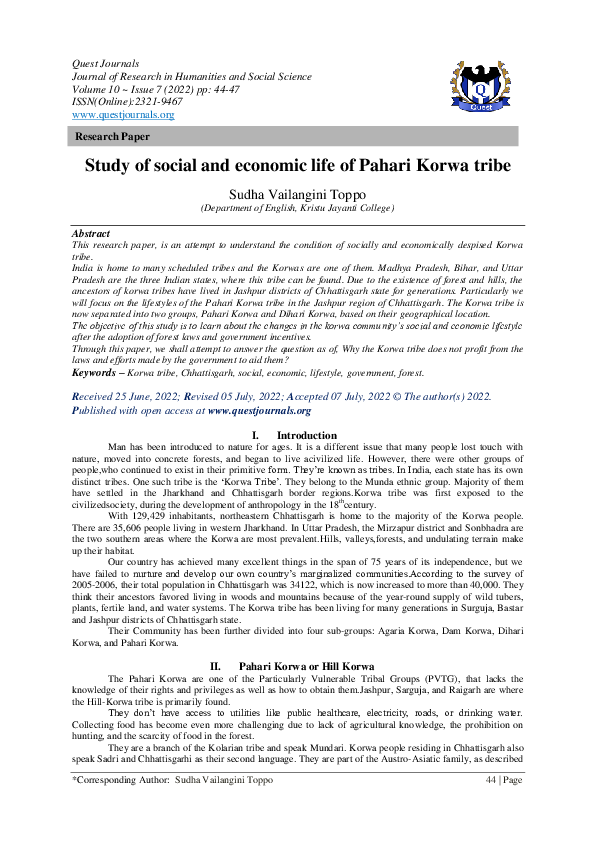 Quest Journals
Journal of Research in Humanities and Social Science
Volume 10 ~ Issue 7 (2022) pp: 44-47
ISSN(Online):2321-9467
www.questjournals.org

Quest

Research Paper

Study of social and economic life of Pahari Korwa tribe

Sudha Vailangini Toppo
(Department of English, Kristu Jayanti College)

Abstract
This research paper, is an attempt to understand the condition of socially and economically despised Korwa tribe.
India is home to many scheduled tribes and the Korwas are one of them. Madhya Pradesh, Bihar, and Uttar Pradesh are the three Indian states, where this tribe can be found. Due to the existence of forest and hills, the ancestors of korwa tribes have lived in Jashpur districts of Chhattisgarh state for generations. Particularly we will focus on the lifestyles of the Pahari Korwa tribe in the Jashpur region of Chhattisgarh. The Korwa tribe is now separated into two groups, Pahari Korwa and Dihari Korwa, based on their geographical location.
The objective of this study is to learn about the changes in the korwa community's social and economic lifestyle after the adoption of forest laws and government incentives.
Through this paper, we shall attempt to answer the question as of, Why the Korwa tribe does not profit from the laws and efforts made by the government to aid them?
Keywords – Korwa tribe, Chhattisgarh, social, economic, lifestyle, government, forest.

Received 25 June, 2022; Revised 05 July, 2022; Accepted 07 July, 2022 © The author(s) 2022.
Published with open access at www.questjournals.org

I. Introduction
Man has been introduced to nature for ages. It is a different issue that many people lost touch with nature, moved into concrete forests, and began to live acivilized life. However, there were other groups of people,who continued to exist in their primitive form. They're known as tribes. In India, each state has its own distinct tribes. One such tribe is the 'Korwa Tribe'. They belong to the Munda ethnic group. Majority of them have settled in the Jharkhand and Chhattisgarh border regions.Korwa tribe was first exposed to the civilizedsociety, during the development of anthropology in the 18$^{th}$century.

With 129,429 inhabitants, northeastern Chhattisgarh is home to the majority of the Korwa people. There are 35,606 people living in western Jharkhand. In Uttar Pradesh, the Mirzapur district and Sonbhadra are the two southern areas where the Korwa are most prevalent.Hills, valleys,forests, and undulating terrain make up their habitat.

Our country has achieved many excellent things in the span of 75 years of its independence, but we have failed to nurture and develop our own country's marginalized communities.According to the survey of 2005-2006, their total population in Chhattisgarh was 34122, which is now increased to more than 40,000. They think their ancestors favored living in woods and mountains because of the year-round supply of wild tubers, plants, fertile land, and water systems. The Korwa tribe has been living for many generations in Surguja, Bastar and Jashpur districts of Chhattisgarh state.

Their Community has been further divided into four sub-groups: Agaria Korwa, Dam Korwa, Dihari Korwa, and Pahari Korwa.

II. Pahari Korwa or Hill Korwa
The Pahari Korwa are one of the Particularly Vulnerable Tribal Groups (PVTG), that lacks the knowledge of their rights and privileges as well as how to obtain them.Jashpur, Sarguja, and Raigarh are where the Hill-Korwa tribe is primarily found.

They don't have access to utilities like public healthcare, electricity, roads, or drinking water. Collecting food has become even more challenging due to lack of agricultural knowledge, the prohibition on hunting, and the scarcity of food in the forest.

They are a branch of the Kolarian tribe and speak Mundari. Korwa people residing in Chhattisgarh also speak Sadri and Chhattisgarhi as their second language. They are part of the Austro-Asiatic family, as described

*Corresponding Author: Sudha Vailangini Toppo 44 | Page